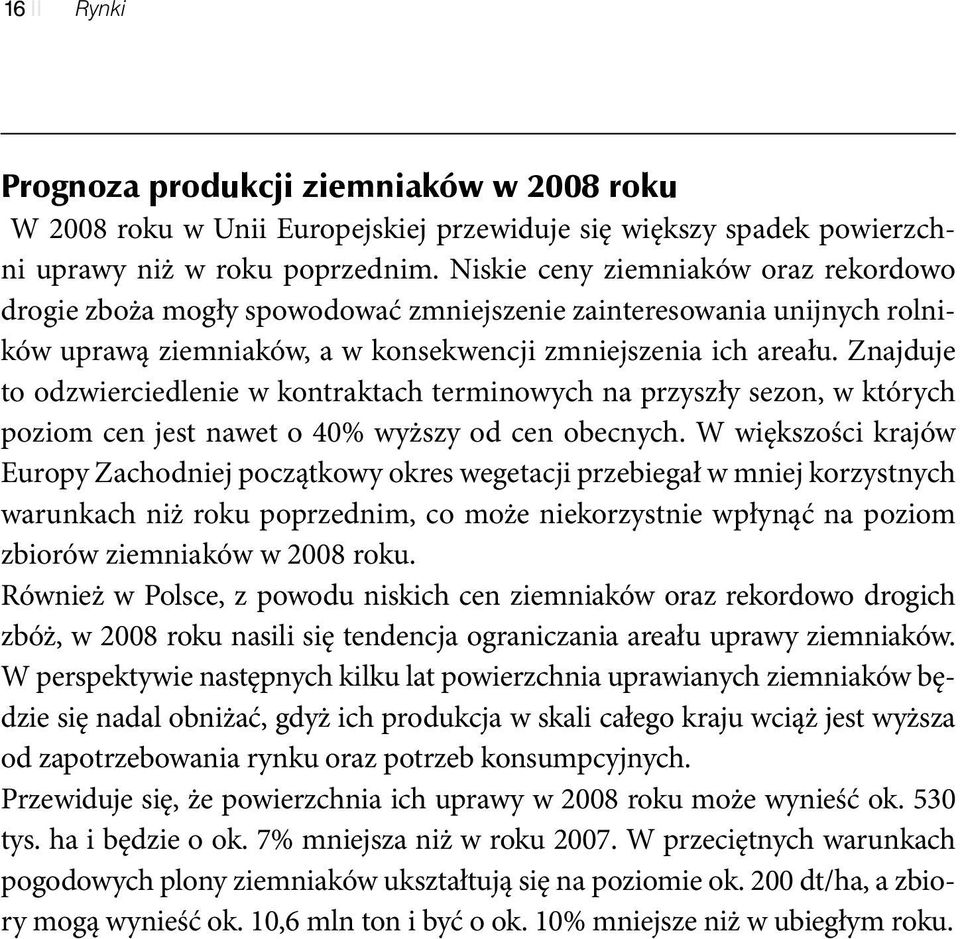 16 Rynki

Prognoza produkcji ziemniaków w 2008 roku

W 2008 roku w Unii Europejskiej przewiduje się większy spadek powierzchni uprawy niż w roku poprzednim. Niskie ceny ziemniaków oraz rekordowo drogie zboża mogły spowodować zmniejszenie zainteresowania unijnych rolników uprawą ziemniaków, a w konsekwencji zmniejszenia ich areału. Znajduje to odzwierciedlenie w kontraktach terminowych na przyszły sezon, w których poziom cen jest nawet o 40% wyższy od cen obecnych. W większości krajów Europy Zachodniej początkowy okres wegetacji przebiegał w mniej korzystnych warunkach niż roku poprzednim, co może niekorzystnie wpłynąć na poziom zbiorów ziemniaków w 2008 roku.

Również w Polsce, z powodu niskich cen ziemniaków oraz rekordowo drogich zbóż, w 2008 roku nasili się tendencja ograniczania areału uprawy ziemniaków. W perspektywie następnych kilku lat powierzchnia uprawianych ziemniaków będzie się nadal obniżać, gdyż ich produkcja w skali całego kraju wciąż jest wyższa od zapotrzebowania rynku oraz potrzeb konsumpcyjnych.

Przewiduje się, że powierzchnia ich uprawy w 2008 roku może wynieść ok. 530 tys. ha i będzie o ok. 7% mniejsza niż w roku 2007. W przeciętnych warunkach pogodowych plony ziemniaków ukształtują się na poziomie ok. 200 dt/ha, a zbiory mogą wynieść ok. 10,6 mln ton i być o ok. 10% mniejsze niż w ubiegłym roku.